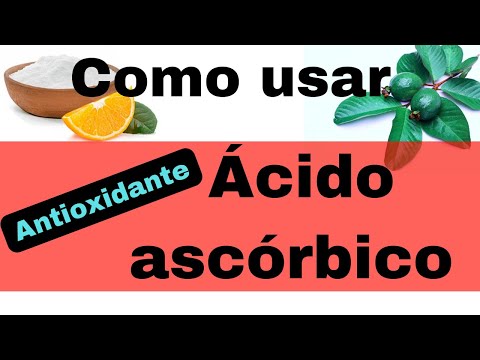 Como usar

Antioxidante

Ácido ascórbico